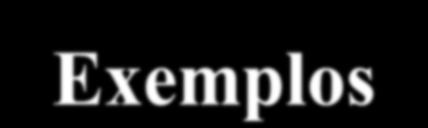 Exemplos